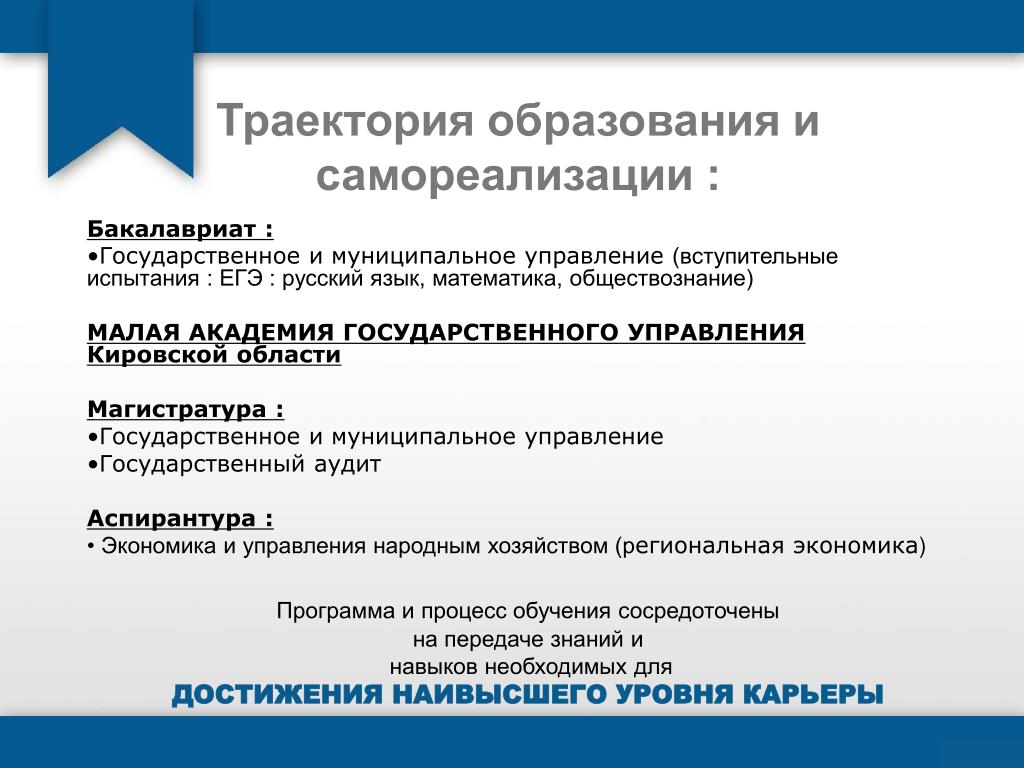 Траектория образования и самореализации :

Бакалавриат :
•Государственное и муниципальное управление (вступительные испытания : ЕГЭ : русский язык, математика, обществознание)

МАЛАЯ АКАДЕМИЯ ГОСУДАРСТВЕННОГО УПРАВЛЕНИЯ Кировской области

Магистратура :
•Государственное и муниципальное управление
•Государственный аудит

Аспирантура :
• Экономика и управления народным хозяйством (региональная экономика)

Программа и процесс обучения сосредоточены на передаче знаний и навыков необходимых для
ДОСТИЖЕНИЯ НАИВЫСШЕГО УРОВНЯ КАРЬЕРЫ